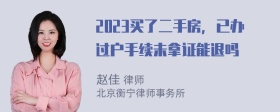 2023买了二手房，已办过户手续未拿证能退吗

赵佳 律师
北京衡宁律师事务所